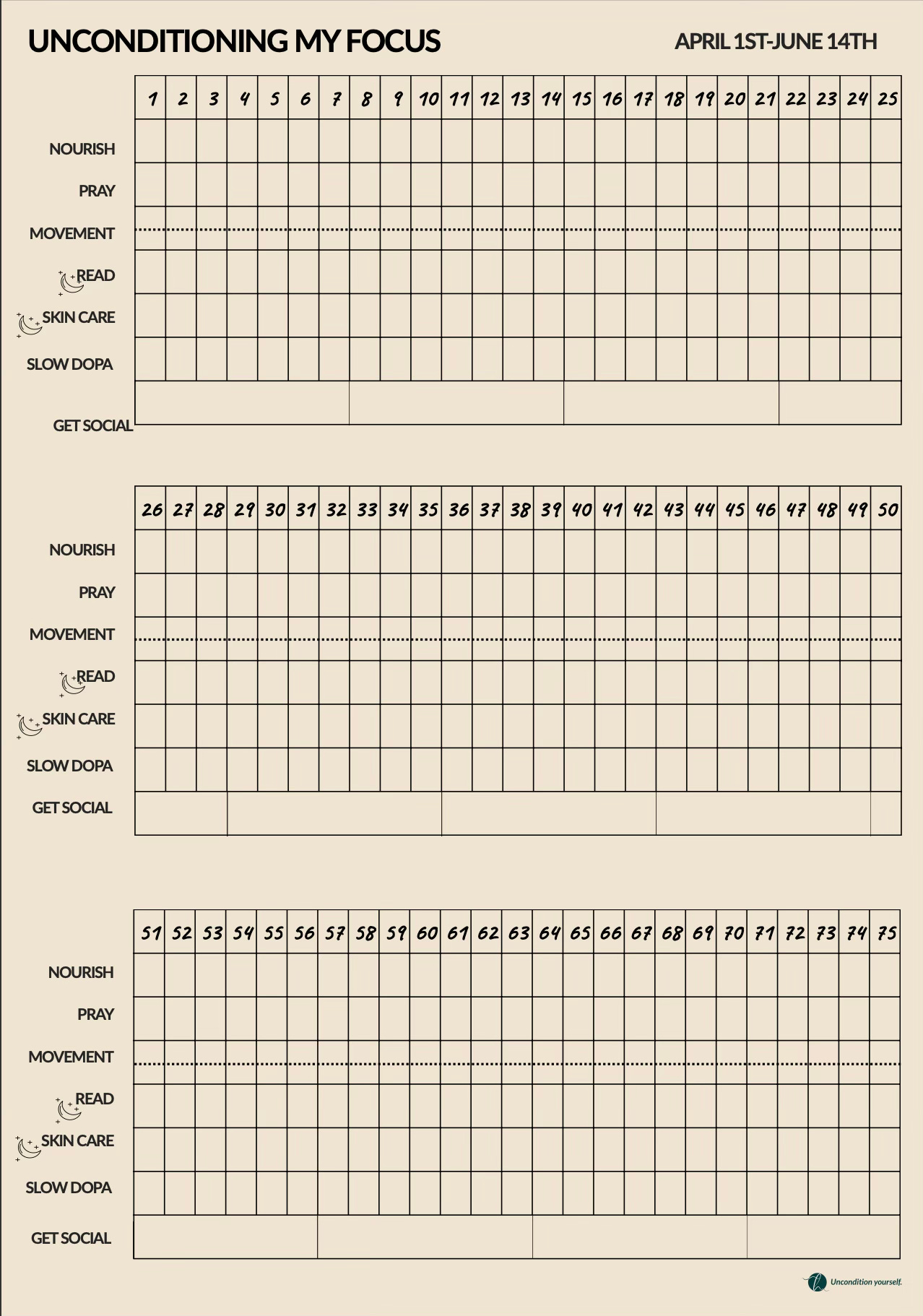 UNCONDITIONING MY FOCUS

APRIL 1ST-JUNE 14TH

| | 1 | 2 | 3 | 4 | 5 | 6 | 7 | 8 | 9 | 10 | 11 | 12 | 13 | 14 | 15 | 16 | 17 | 18 | 19 | 20 | 21 | 22 | 23 | 24 | 25 |
|---|---|---|---|---|---|---|---|---|---|---|---|---|---|---|---|---|---|---|---|---|---|---|---|---|---|
| NOURISH | | | | | | | | | | | | | | | | | | | | | | | | | |
| PRAY | | | | | | | | | | | | | | | | | | | | | | | | | |
| MOVEMENT | | | | | | | | | | | | | | | | | | | | | | | | | |
| READ | | | | | | | | | | | | | | | | | | | | | | | | | |
| SKIN CARE | | | | | | | | | | | | | | | | | | | | | | | | | |
| SLOW DOPA | | | | | | | | | | | | | | | | | | | | | | | | | |
| GET SOCIAL | | | | | | | | | | | | | | | | | | | | | | | | | |

| | 26 | 27 | 28 | 29 | 30 | 31 | 32 | 33 | 34 | 35 | 36 | 37 | 38 | 39 | 40 | 41 | 42 | 43 | 44 | 45 | 46 | 47 | 48 | 49 | 50 |
|---|---|---|---|---|---|---|---|---|---|---|---|---|---|---|---|---|---|---|---|---|---|---|---|---|---|
| NOURISH | | | | | | | | | | | | | | | | | | | | | | | | | |
| PRAY | | | | | | | | | | | | | | | | | | | | | | | | | |
| MOVEMENT | | | | | | | | | | | | | | | | | | | | | | | | | |
| READ | | | | | | | | | | | | | | | | | | | | | | | | | |
| SKIN CARE | | | | | | | | | | | | | | | | | | | | | | | | | |
| SLOW DOPA | | | | | | | | | | | | | | | | | | | | | | | | | |
| GET SOCIAL | | | | | | | | | | | | | | | | | | | | | | | | | |

| | 51 | 52 | 53 | 54 | 55 | 56 | 57 | 58 | 59 | 60 | 61 | 62 | 63 | 64 | 65 | 66 | 67 | 68 | 69 | 70 | 71 | 72 | 73 | 74 | 75 |
|---|---|---|---|---|---|---|---|---|---|---|---|---|---|---|---|---|---|---|---|---|---|---|---|---|---|
| NOURISH | | | | | | | | | | | | | | | | | | | | | | | | | |
| PRAY | | | | | | | | | | | | | | | | | | | | | | | | | |
| MOVEMENT | | | | | | | | | | | | | | | | | | | | | | | | | |
| READ | | | | | | | | | | | | | | | | | | | | | | | | | |
| SKIN CARE | | | | | | | | | | | | | | | | | | | | | | | | | |
| SLOW DOPA | | | | | | | | | | | | | | | | | | | | | | | | | |
| GET SOCIAL | | | | | | | | | | | | | | | | | | | | | | | | | |

Uncondition yourself.